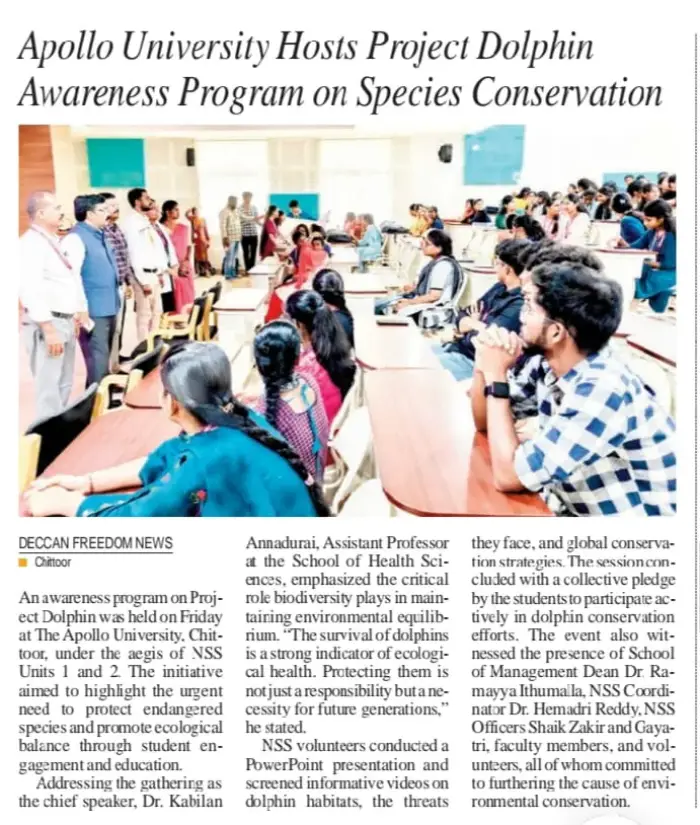 Apollo University Hosts Project Dolphin Awareness Program on Species Conservation

DECCAN FREEDOM NEWS
Chittoor

An awareness program on Project Dolphin was held on Friday at The Apollo University, Chittoor, under the aegis of NSS Units 1 and 2. The initiative aimed to highlight the urgent need to protect endangered species and promote ecological balance through student engagement and education.

Addressing the gathering as the chief speaker, Dr. Kabilan Annadurai, Assistant Professor at the School of Health Sciences, emphasized the critical role biodiversity plays in maintaining environmental equilibrium. "The survival of dolphins is a strong indicator of ecological health. Protecting them is not just a responsibility but a necessity for future generations," he stated.

NSS volunteers conducted a PowerPoint presentation and screened informative videos on dolphin habitats, the threats they face, and global conservation strategies. The session concluded with a collective pledge by the students to participate actively in dolphin conservation efforts. The event also witnessed the presence of School of Management Dean Dr. Ramayya Ithumalla, NSS Coordinator Dr. Hemadri Reddy, NSS Officers Shaik Zakir and Gayatri, faculty members, and volunteers, all of whom committed to furthering the cause of environmental conservation.